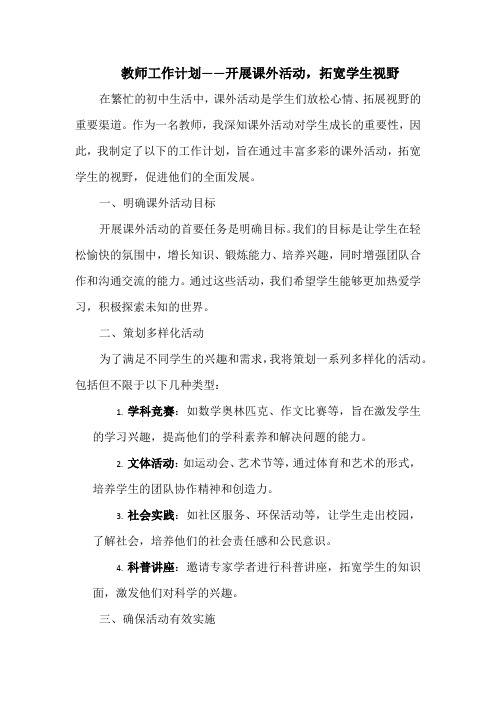 教师工作计划——开展课外活动，拓宽学生视野

在繁忙的初中生活中，课外活动是学生们放松心情、拓展视野的重要渠道。作为一名教师，我深知课外活动对学生成长的重要性，因此，我制定了以下的工作计划，旨在通过丰富多彩的课外活动，拓宽学生的视野，促进他们的全面发展。

一、明确课外活动目标

开展课外活动的首要任务是明确目标。我们的目标是让学生在轻松愉快的氛围中，增长知识、锻炼能力、培养兴趣，同时增强团队合作和沟通交流的能力。通过这些活动，我们希望学生能够更加热爱学习，积极探索未知的世界。

二、策划多样化活动

为了满足不同学生的兴趣和需求，我将策划一系列多样化的活动。包括但不限于以下几种类型：

1. 学科竞赛：如数学奥林匹克、作文比赛等，旨在激发学生的学习兴趣，提高他们的学科素养和解决问题的能力。

2. 文体活动：如运动会、艺术节等，通过体育和艺术的形式，培养学生的团队协作精神和创造力。

3. 社会实践：如社区服务、环保活动等，让学生走出校园，了解社会，培养他们的社会责任感和公民意识。

4. 科普讲座：邀请专家学者进行科普讲座，拓宽学生的知识面，激发他们对科学的兴趣。

三、确保活动有效实施